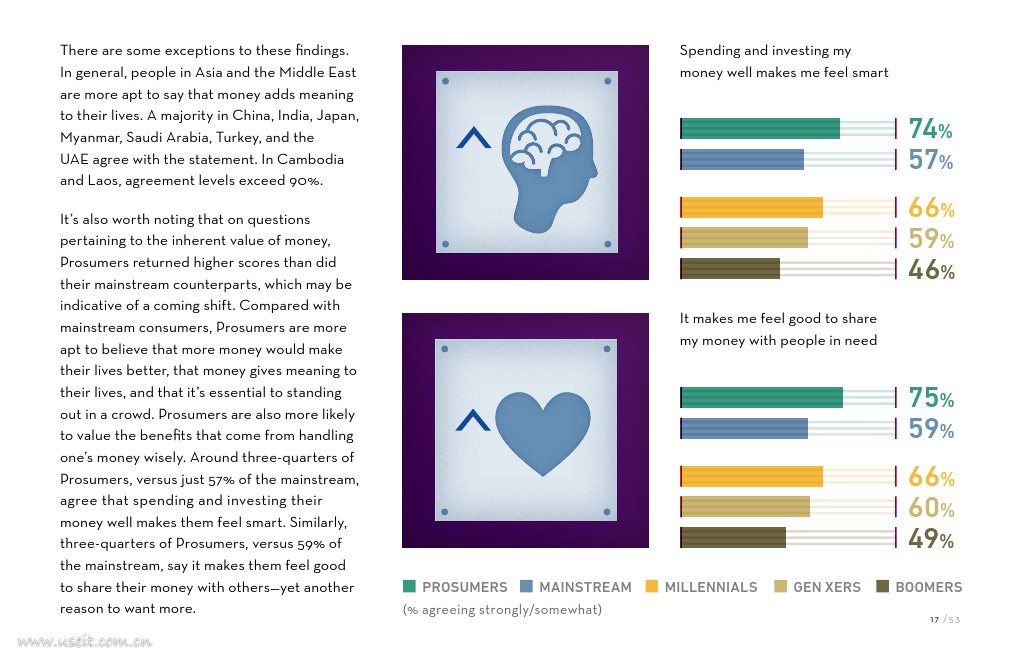 There are some exceptions to these findings. In general, people in Asia and the Middle East are more apt to say that money adds meaning to their lives. A majority in China, India, Japan, Myanmar, Saudi Arabia, Turkey, and the UAE agree with the statement. In Cambodia and Laos, agreement levels exceed 90%.

It's also worth noting that on questions pertaining to the inherent value of money, Prosumers returned higher scores than did their mainstream counterparts, which may be indicative of a coming shift. Compared with mainstream consumers, Prosumers are more apt to believe that more money would make their lives better, that money gives meaning to their lives, and that it's essential to standing out in a crowd. Prosumers are also more likely to value the benefits that come from handling one's money wisely. Around three-quarters of Prosumers, versus just 57% of the mainstream, agree that spending and investing their money well makes them feel smart. Similarly, three-quarters of Prosumers, versus 59% of the mainstream, say it makes them feel good to share their money with others—yet another reason to want more.

Spending and investing my money well makes me feel smart

74%
57%
66%
59%
46%

It makes me feel good to share my money with people in need

75%
59%
66%
60%
49%

PROSUMERS MAINSTREAM MILLENNIALS GEN XERS BOOMERS
(% agreeing strongly/somewhat)

17 / 53

www.useit.com.cn